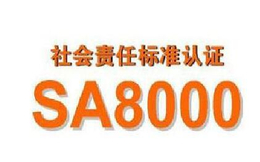 社会责任标准认证

SA8000